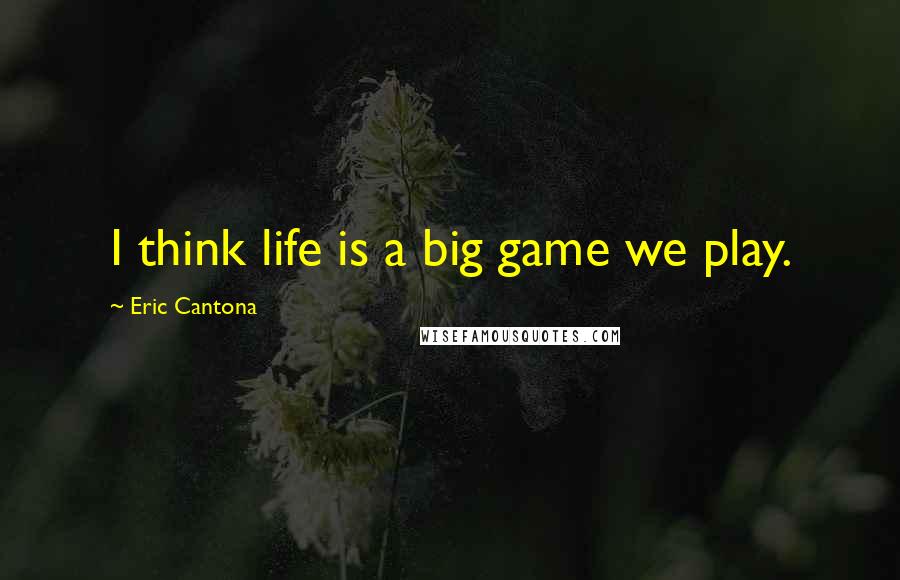 I think life is a big game we play.

~ Eric Cantona

WISEFAMOUSQUOTES.COM